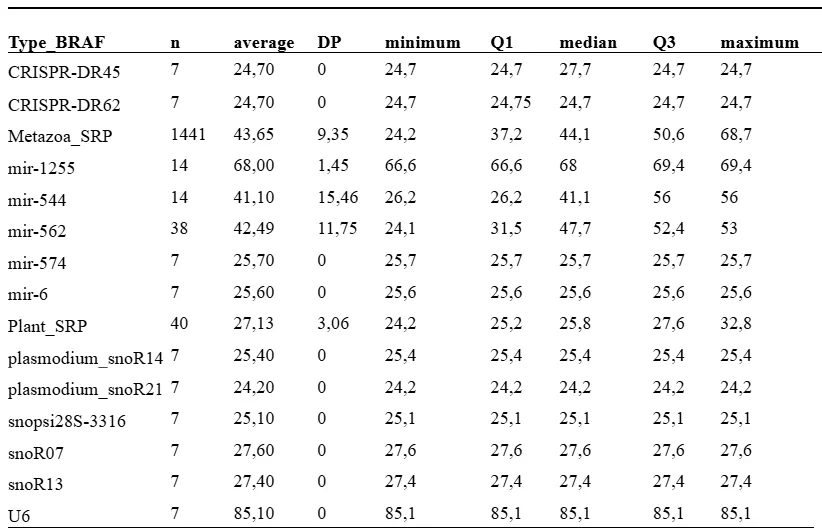 | Type_BRAF | n | average | DP | minimum | Q1 | median | Q3 | maximum |
|---|---|---|---|---|---|---|---|---|
| CRISPR-DR45 | 7 | 24,70 | 0 | 24,7 | 24,7 | 27,7 | 24,7 | 24,7 |
| CRISPR-DR62 | 7 | 24,70 | 0 | 24,7 | 24,75 | 24,7 | 24,7 | 24,7 |
| Metazoa_SRP | 1441 | 43,65 | 9,35 | 24,2 | 37,2 | 44,1 | 50,6 | 68,7 |
| mir-1255 | 14 | 68,00 | 1,45 | 66,6 | 66,6 | 68 | 69,4 | 69,4 |
| mir-544 | 14 | 41,10 | 15,46 | 26,2 | 26,2 | 41,1 | 56 | 56 |
| mir-562 | 38 | 42,49 | 11,75 | 24,1 | 31,5 | 47,7 | 52,4 | 53 |
| mir-574 | 7 | 25,70 | 0 | 25,7 | 25,7 | 25,7 | 25,7 | 25,7 |
| mir-6 | 7 | 25,60 | 0 | 25,6 | 25,6 | 25,6 | 25,6 | 25,6 |
| Plant_SRP | 40 | 27,13 | 3,06 | 24,2 | 25,2 | 25,8 | 27,6 | 32,8 |
| plasmodium_snoR14 | 7 | 25,40 | 0 | 25,4 | 25,4 | 25,4 | 25,4 | 25,4 |
| plasmodium_snoR21 | 7 | 24,20 | 0 | 24,2 | 24,2 | 24,2 | 24,2 | 24,2 |
| snopsi28S-3316 | 7 | 25,10 | 0 | 25,1 | 25,1 | 25,1 | 25,1 | 25,1 |
| snoR07 | 7 | 27,60 | 0 | 27,6 | 27,6 | 27,6 | 27,6 | 27,6 |
| snoR13 | 7 | 27,40 | 0 | 27,4 | 27,4 | 27,4 | 27,4 | 27,4 |
| U6 | 7 | 85,10 | 0 | 85,1 | 85,1 | 85,1 | 85,1 | 85,1 |